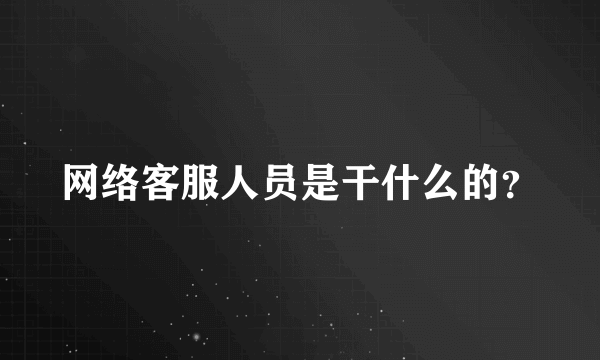 网络客服人员是干什么的?